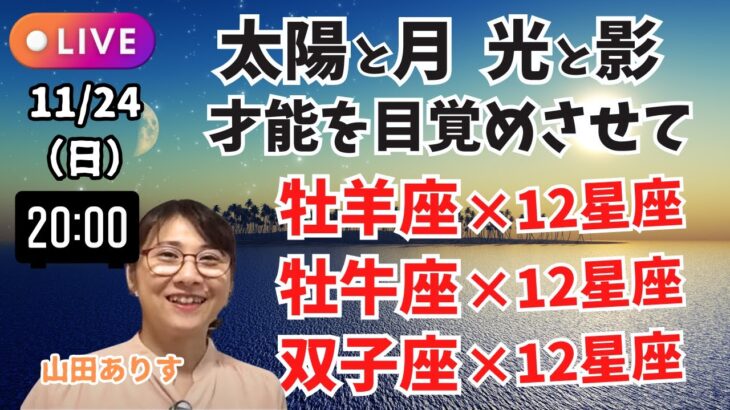 LIVE

11/24
（日）

20:00

太陽と月 光と影
才能を目覚めさせて

牡羊座×12星座
牡牛座×12星座
双子座×12星座

山田ありす